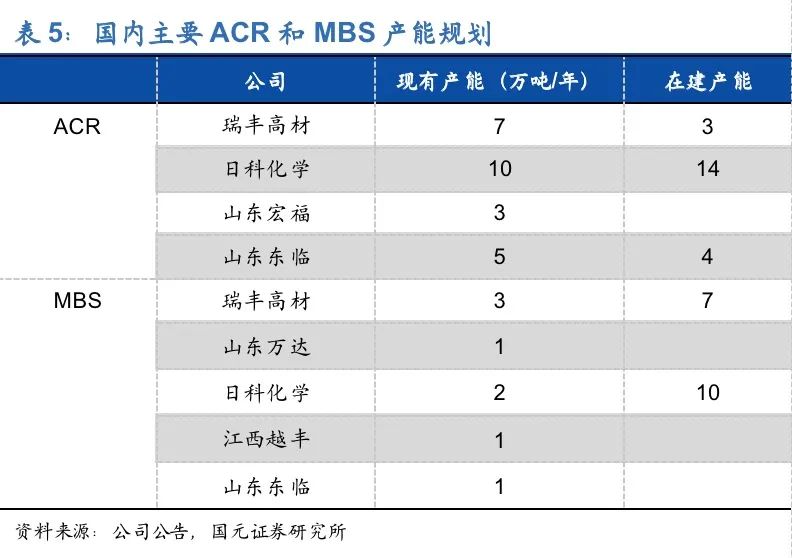 表 5：国内主要 ACR 和 MBS 产能规划

| | 公司 | 现有产能（万吨/年） | 在建产能 |
|---|---|---|---|
| ACR | 瑞丰高材 | 7 | 3 |
| | 日科化学 | 10 | 14 |
| | 山东宏福 | 3 | |
| | 山东东临 | 5 | 4 |
| MBS | 瑞丰高材 | 3 | 7 |
| | 山东万达 | 1 | |
| | 日科化学 | 2 | 10 |
| | 江西越丰 | 1 | |
| | 山东东临 | 1 | |

资料来源：公司公告，国元证券研究所